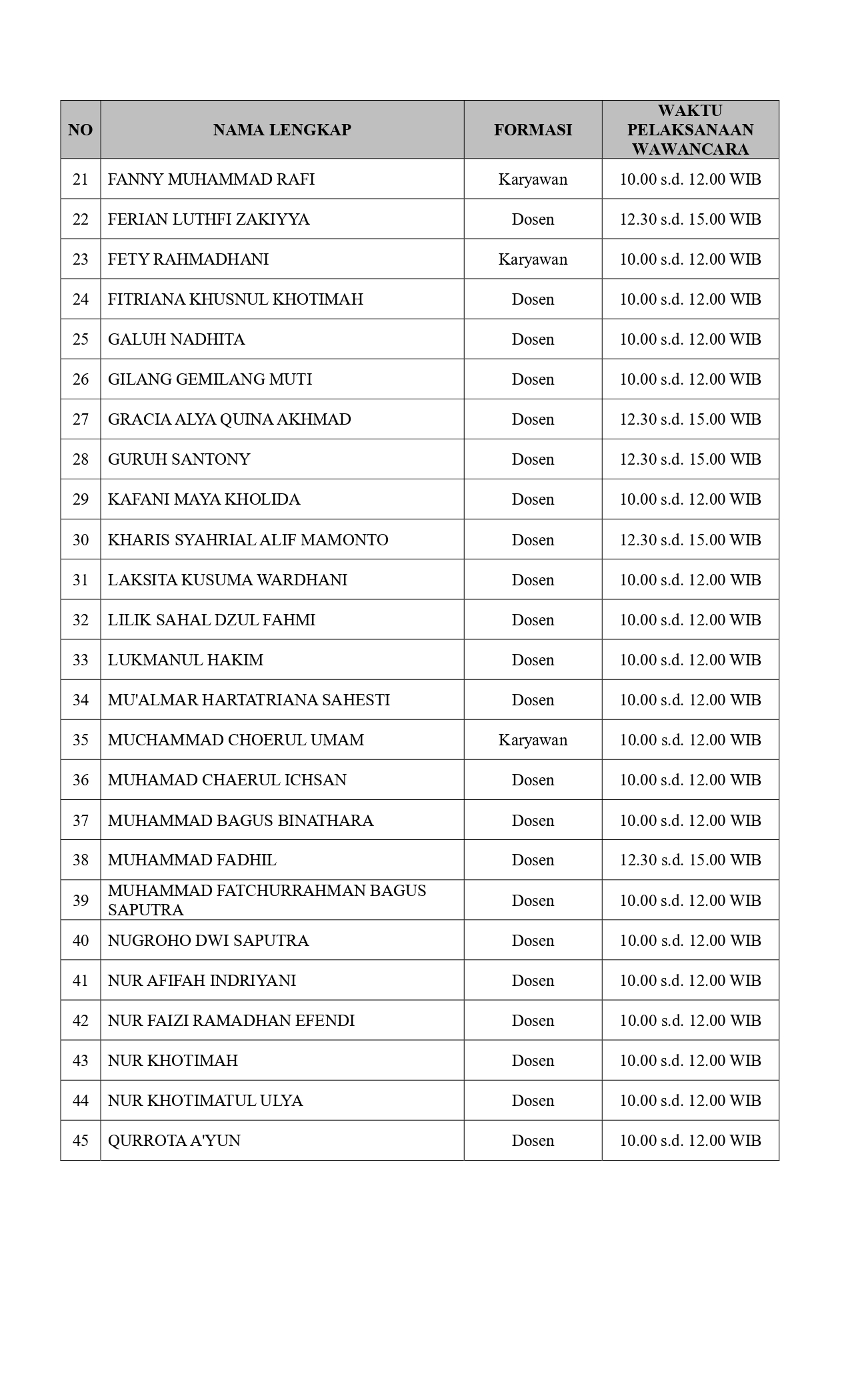 | NO | NAMA LENGKAP | FORMASI | WAKTU PELAKSANAAN WAWANCARA |
|---|---|---|---|
| 21 | FANNY MUHAMMAD RAFI | Karyawan | 10.00 s.d. 12.00 WIB |
| 22 | FERIAN LUTHFI ZAKIYYA | Dosen | 12.30 s.d. 15.00 WIB |
| 23 | FETY RAHMADHANI | Karyawan | 10.00 s.d. 12.00 WIB |
| 24 | FITRIANA KHUSNUL KHOTIMAH | Dosen | 10.00 s.d. 12.00 WIB |
| 25 | GALUH NADHITA | Dosen | 10.00 s.d. 12.00 WIB |
| 26 | GILANG GEMILANG MUTI | Dosen | 10.00 s.d. 12.00 WIB |
| 27 | GRACIA ALYA QUINA AKHMAD | Dosen | 12.30 s.d. 15.00 WIB |
| 28 | GURUH SANTONY | Dosen | 12.30 s.d. 15.00 WIB |
| 29 | KAFANI MAYA KHOLIDA | Dosen | 10.00 s.d. 12.00 WIB |
| 30 | KHARIS SYAHRIAL ALIF MAMONTO | Dosen | 12.30 s.d. 15.00 WIB |
| 31 | LAKSITA KUSUMA WARDHANI | Dosen | 10.00 s.d. 12.00 WIB |
| 32 | LILIK SAHAL DZUL FAHMI | Dosen | 10.00 s.d. 12.00 WIB |
| 33 | LUKMANUL HAKIM | Dosen | 10.00 s.d. 12.00 WIB |
| 34 | MU'ALMAR HARTATRIANA SAHESTI | Dosen | 10.00 s.d. 12.00 WIB |
| 35 | MUCHAMMAD CHOERUL UMAM | Karyawan | 10.00 s.d. 12.00 WIB |
| 36 | MUHAMAD CHAERUL ICHSAN | Dosen | 10.00 s.d. 12.00 WIB |
| 37 | MUHAMMAD BAGUS BINATHARA | Dosen | 10.00 s.d. 12.00 WIB |
| 38 | MUHAMMAD FADHIL | Dosen | 12.30 s.d. 15.00 WIB |
| 39 | MUHAMMAD FATCHURRAHMAN BAGUS SAPUTRA | Dosen | 10.00 s.d. 12.00 WIB |
| 40 | NUGROHO DWI SAPUTRA | Dosen | 10.00 s.d. 12.00 WIB |
| 41 | NUR AFIFAH INDRIYANI | Dosen | 10.00 s.d. 12.00 WIB |
| 42 | NUR FAIZI RAMADHAN EFENDI | Dosen | 10.00 s.d. 12.00 WIB |
| 43 | NUR KHOTIMAH | Dosen | 10.00 s.d. 12.00 WIB |
| 44 | NUR KHOTIMATUL ULYA | Dosen | 10.00 s.d. 12.00 WIB |
| 45 | QURROTA A'YUN | Dosen | 10.00 s.d. 12.00 WIB |